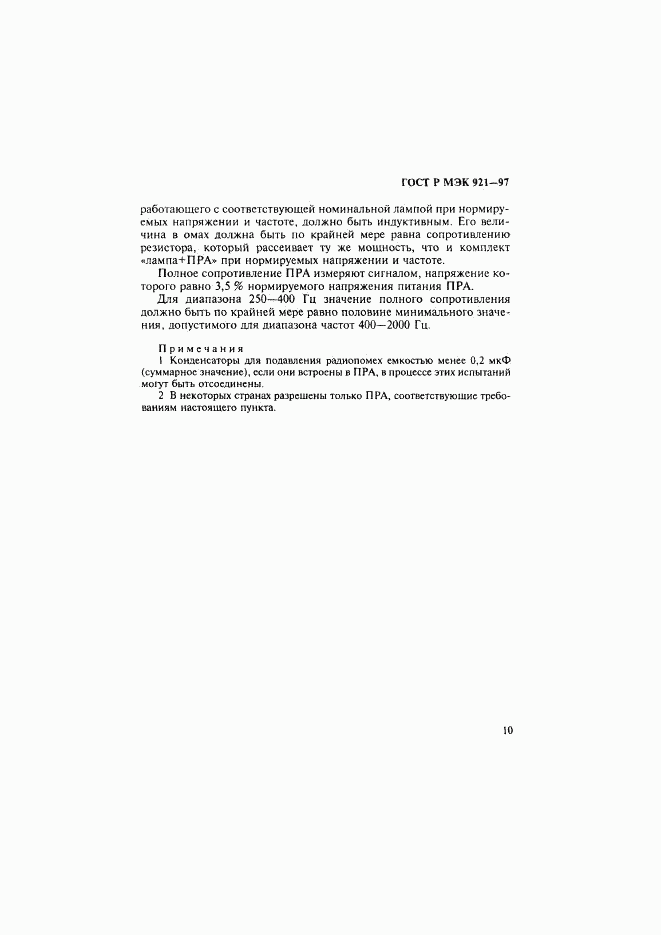 ГОСТ Р МЭК 921—97

работающего с соответствующей номинальной лампой при нормируемых напряжении и частоте, должно быть индуктивным. Его величина в омах должна быть по крайней мере равна сопротивлению резистора, который рассеивает ту же мощность, что и комплект «лампа+ПРА» при нормируемых напряжении и частоте.

Полное сопротивление ПРА измеряют сигналом, напряжение которого равно 3,5 % нормируемого напряжения питания ПРА.

Для диапазона 250—400 Гц значение полного сопротивления должно быть по крайней мере равно половине минимального значения, допустимого для диапазона частот 400—2000 Гц.

Примечания

1 Конденсаторы для подавления радиопомех емкостью менее 0,2 мкФ (суммарное значение), если они встроены в ПРА, в процессе этих испытаний могут быть отсоединены.

2 В некоторых странах разрешены только ПРА, соответствующие требованиям настоящего пункта.

10